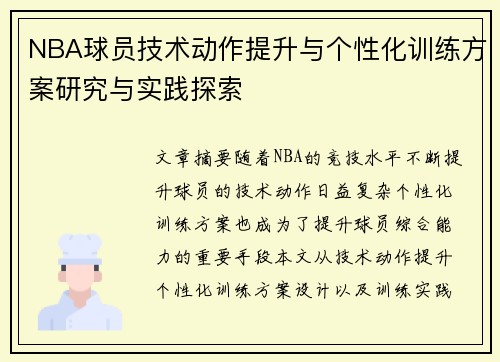 NBA球员技术动作提升与个性化训练方案研究与实践探索

文章摘要随着NBA的竞技水平不断提升球员的技术动作日益复杂个性化训练方案也成为了提升球员综合能力的重要手段本文从技术动作提升个性化训练方案设计以及训练实践